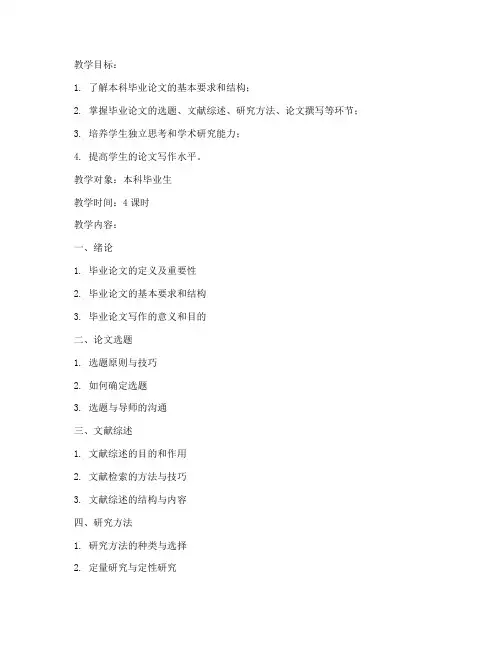 教学目标：

1. 了解本科毕业论文的基本要求和结构；

2. 掌握毕业论文的选题、文献综述、研究方法、论文撰写等环节；

3. 培养学生独立思考和学术研究能力；

4. 提高学生的论文写作水平。

教学对象：本科毕业生

教学时间：4 课时

教学内容：

一、绪论

1. 毕业论文的定义及重要性

2. 毕业论文的基本要求和结构

3. 毕业论文写作的意义和目的

二、论文选题

1. 选题原则与技巧

2. 如何确定选题

3. 选题与导师的沟通

三、文献综述

1. 文献综述的目的和作用

2. 文献检索的方法与技巧

3. 文献综述的结构与内容

四、研究方法

1. 研究方法的种类与选择

2. 定量研究与定性研究